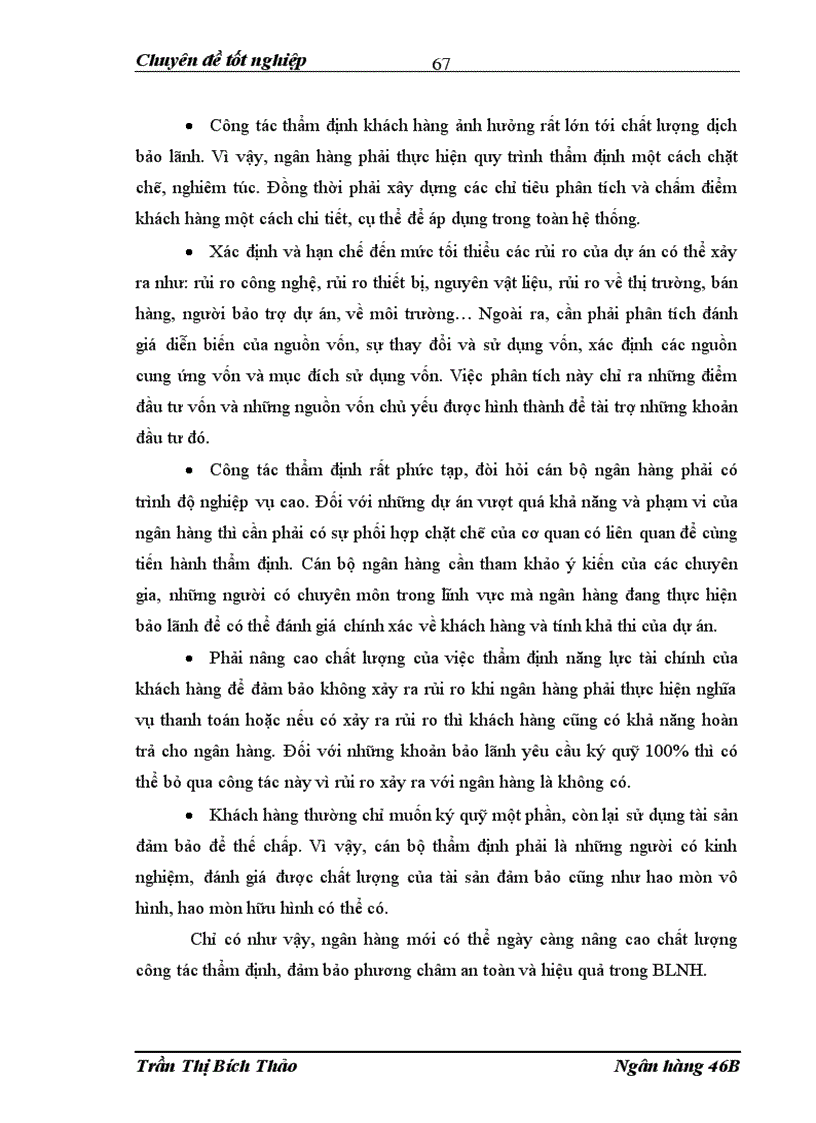 Chuyên đề tốt nghiệp 67

• Công tác thẩm định khách hàng ảnh hưởng rất lớn tới chất lượng dịch bảo lãnh. Vì vậy, ngân hàng phải thực hiện quy trình thẩm định một cách chặt chẽ, nghiêm túc. Đồng thời phải xây dựng các chỉ tiêu phân tích và chấm điểm khách hàng một cách chi tiết, cụ thể để áp dụng trong toàn hệ thống.

• Xác định và hạn chế đến mức tối thiểu các rủi ro của dự án có thể xảy ra như: rủi ro công nghệ, rủi ro thiết bị, nguyên vật liệu, rủi ro về thị trường, bán hàng, người bảo trợ dự án, về môi trường… Ngoài ra, cần phải phân tích đánh giá diễn biến của nguồn vốn, sự thay đổi và sử dụng vốn, xác định các nguồn cung ứng vốn và mục đích sử dụng vốn. Việc phân tích này chỉ ra những điểm đầu tư vốn và những nguồn vốn chủ yếu được hình thành để tài trợ những khoản đầu tư đó.

• Công tác thẩm định rất phức tạp, đòi hỏi cán bộ ngân hàng phải có trình độ nghiệp vụ cao. Đối với những dự án vượt quá khả năng và phạm vi của ngân hàng thì cần phải có sự phối hợp chặt chẽ của cơ quan có liên quan để cùng tiến hành thẩm định. Cán bộ ngân hàng cần tham khảo ý kiến của các chuyên gia, những người có chuyên môn trong lĩnh vực mà ngân hàng đang thực hiện bảo lãnh để có thể đánh giá chính xác về khách hàng và tính khả thi của dự án.

• Phải nâng cao chất lượng của việc thẩm định năng lực tài chính của khách hàng để đảm bảo không xảy ra rủi ro khi ngân hàng phải thực hiện nghĩa vụ thanh toán hoặc nếu có xảy ra rủi ro thì khách hàng cũng có khả năng hoàn trả cho ngân hàng. Đối với những khoản bảo lãnh yêu cầu ký quỹ 100% thì có thể bỏ qua công tác này vì rủi ro xảy ra với ngân hàng là không có.

• Khách hàng thường chỉ muốn ký quỹ một phần, còn lại sử dụng tài sản đảm bảo để thế chấp. Vì vậy, cán bộ thẩm định phải là những người có kinh nghiệm, đánh giá được chất lượng của tài sản đảm bảo cũng như hao mòn vô hình, hao mòn hữu hình có thể có.

Chỉ có như vậy, ngân hàng mới có thể ngày càng nâng cao chất lượng công tác thẩm định, đảm bảo phương châm an toàn và hiệu quả trong BLNH.

Trần Thị Bích Thảo Ngân hàng 46B